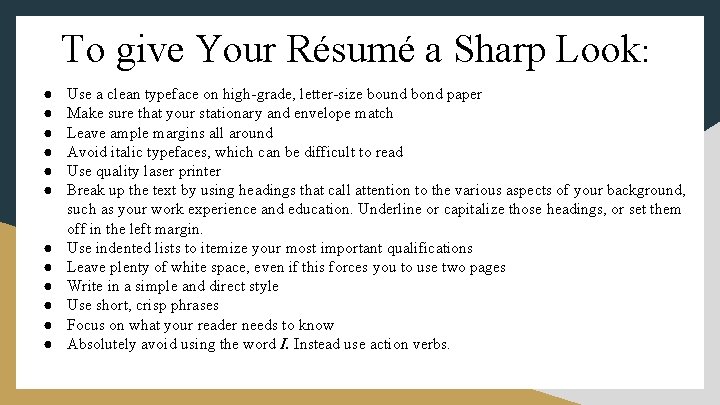 To give Your Résumé a Sharp Look:

• Use a clean typeface on high-grade, letter-size bound bond paper
• Make sure that your stationary and envelope match
• Leave ample margins all around
• Avoid italic typefaces, which can be difficult to read
• Use quality laser printer
• Break up the text by using headings that call attention to the various aspects of your background, such as your work experience and education. Underline or capitalize those headings, or set them off in the left margin.
• Use indented lists to itemize your most important qualifications
• Leave plenty of white space, even if this forces you to use two pages
• Write in a simple and direct style
• Use short, crisp phrases
• Focus on what your reader needs to know
• Absolutely avoid using the word I. Instead use action verbs.